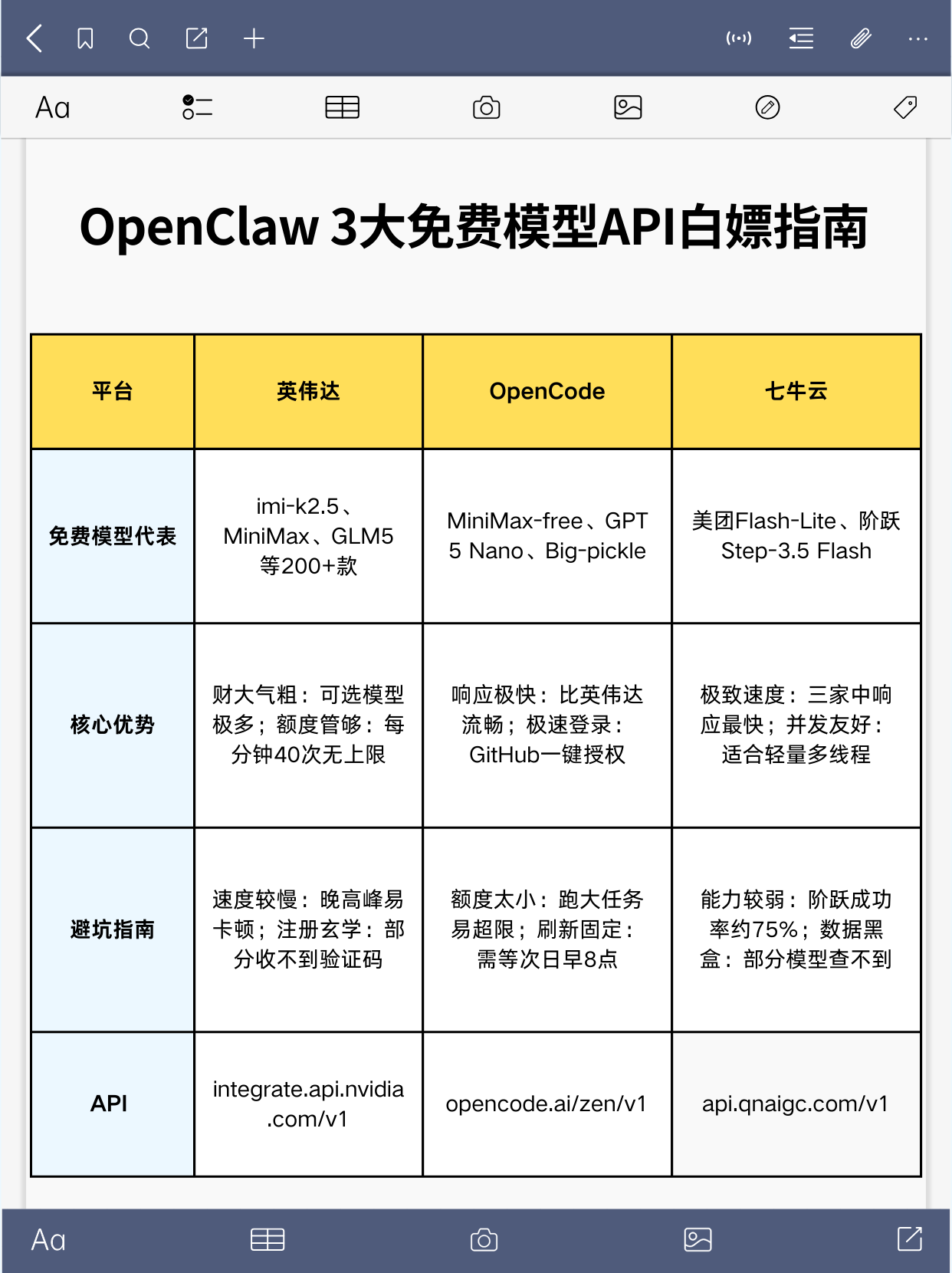 Aa

OpenClaw 3大免费模型API白嫖指南

| 平台 | 英伟达 | OpenCode | 七牛云 |
|---|---|---|---|
| 免费模型代表 | imi-k2.5、MiniMax、GLM5等200+款 | MiniMax-free、GPT 5 Nano、Big-pickle | 美团Flash-Lite、阶跃Step-3.5 Flash |
| 核心优势 | 财大气粗：可选模型极多；额度管够：每分钟40次无上限 | 响应极快：比英伟达流畅；极速登录：GitHub一键授权 | 极致速度：三家中响应最快；并发友好：适合轻量多线程 |
| 避坑指南 | 速度较慢：晚高峰易卡顿；注册玄学：部分收不到验证码 | 额度太小：跑大任务易超限；刷新固定：需等次日早8点 | 能力较弱：阶跃成功率约75%；数据黑盒：部分模型查不到 |
| API | integrate.api.nvidia.com/v1 | opencode.ai/zen/v1 | api.qnaigc.com/v1 |

Aa